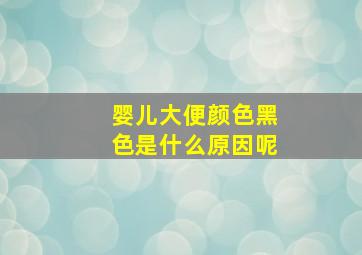 婴儿大便颜色黑色是什么原因呢